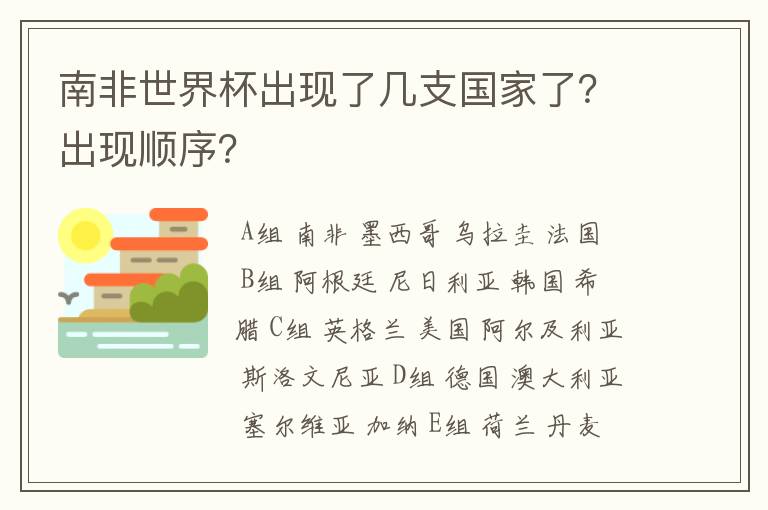 南非世界杯出现了几支国家了?出现顺序?

A组 南非 墨西哥 乌拉圭 法国 B组 阿根廷 尼日利亚 韩国 希腊 C组 英格兰 美国 阿尔及利亚 斯洛文尼亚 D组 德国 澳大利亚 塞尔维亚 加纳 E组 荷兰 丹麦